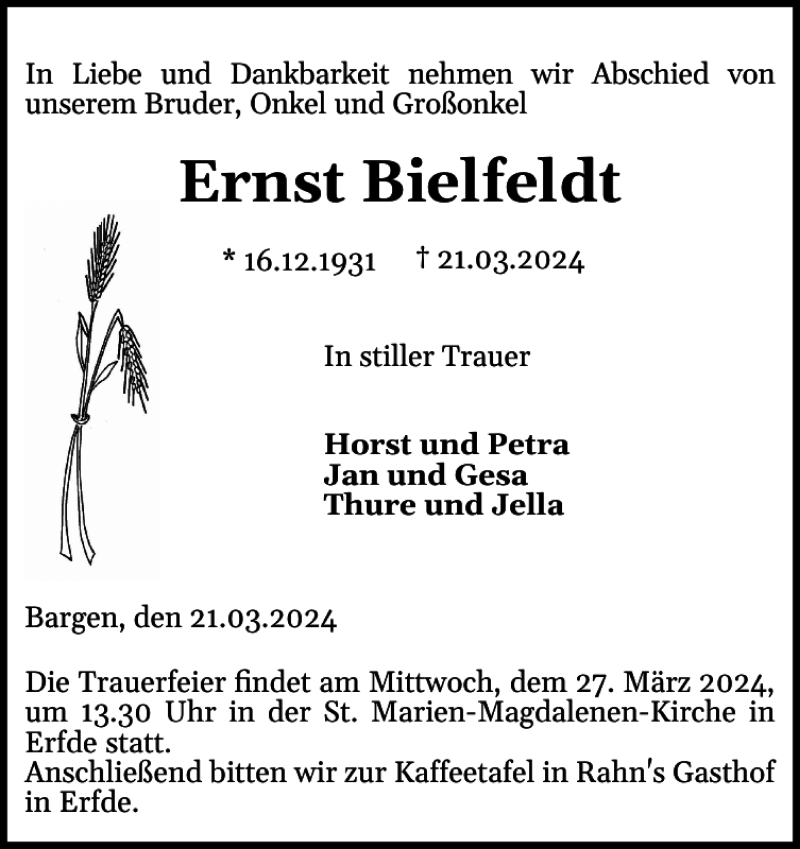 In Liebe und Dankbarkeit nehmen wir Abschied von unserem Bruder, Onkel und Großonkel

Ernst Bielfeldt

* 16.12.1931 † 21.03.2024

In stiller Trauer

Horst und Petra
Jan und Gesa
Thure und Jella

Bargen, den 21.03.2024

Die Trauerfeier findet am Mittwoch, dem 27. März 2024, um 13.30 Uhr in der St. Marien-Magdalenen-Kirche in Erfde statt.
Anschließend bitten wir zur Kaffeetafel in Rahn's Gasthof in Erfde.